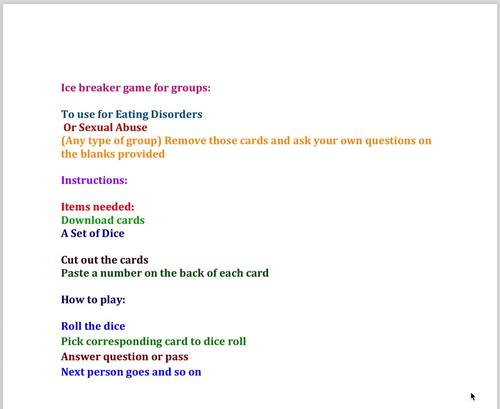 Ice breaker game for groups:

To use for Eating Disorders
Or Sexual Abuse
(Any type of group) Remove those cards and ask your own questions on the blanks provided

Instructions:

Items needed:
Download cards
A Set of Dice

Cut out the cards
Paste a number on the back of each card

How to play:

Roll the dice
Pick corresponding card to dice roll
Answer question or pass
Next person goes and so on